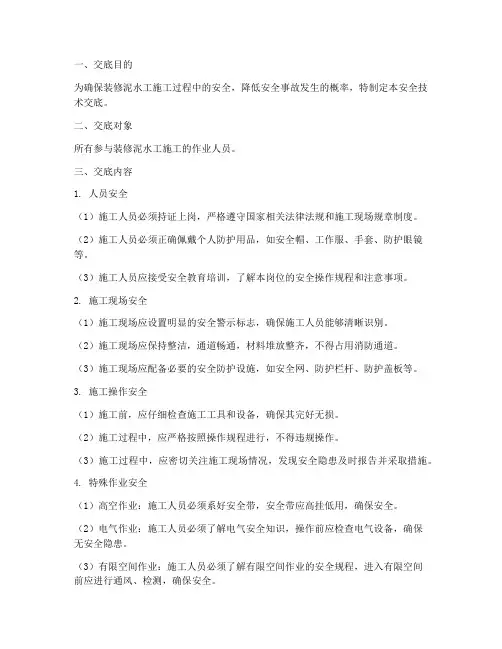 一、交底目的

为确保装修泥水工施工过程中的安全，降低安全事故发生的概率，特制定本安全技术交底。

二、交底对象

所有参与装修泥水工施工的作业人员。

三、交底内容

1. 人员安全

（1）施工人员必须持证上岗，严格遵守国家相关法律法规和施工现场规章制度。

（2）施工人员必须正确佩戴个人防护用品，如安全帽、工作服、手套、防护眼镜等。

（3）施工人员应接受安全教育培训，了解本岗位的安全操作规程和注意事项。

2. 施工现场安全

（1）施工现场应设置明显的安全警示标志，确保施工人员能够清晰识别。

（2）施工现场应保持整洁，通道畅通，材料堆放整齐，不得占用消防通道。

（3）施工现场应配备必要的安全防护设施，如安全网、防护栏杆、防护盖板等。

3. 施工操作安全

（1）施工前，应仔细检查施工工具和设备，确保其完好无损。

（2）施工过程中，应严格按照操作规程进行，不得违规操作。

（3）施工过程中，应密切关注施工现场情况，发现安全隐患及时报告并采取措施。

4. 特殊作业安全

（1）高空作业：施工人员必须系好安全带，安全带应高挂低用，确保安全。

（2）电气作业：施工人员必须了解电气安全知识，操作前应检查电气设备，确保无安全隐患。

（3）有限空间作业：施工人员必须了解有限空间作业的安全规程，进入有限空间前应进行通风、检测，确保安全。